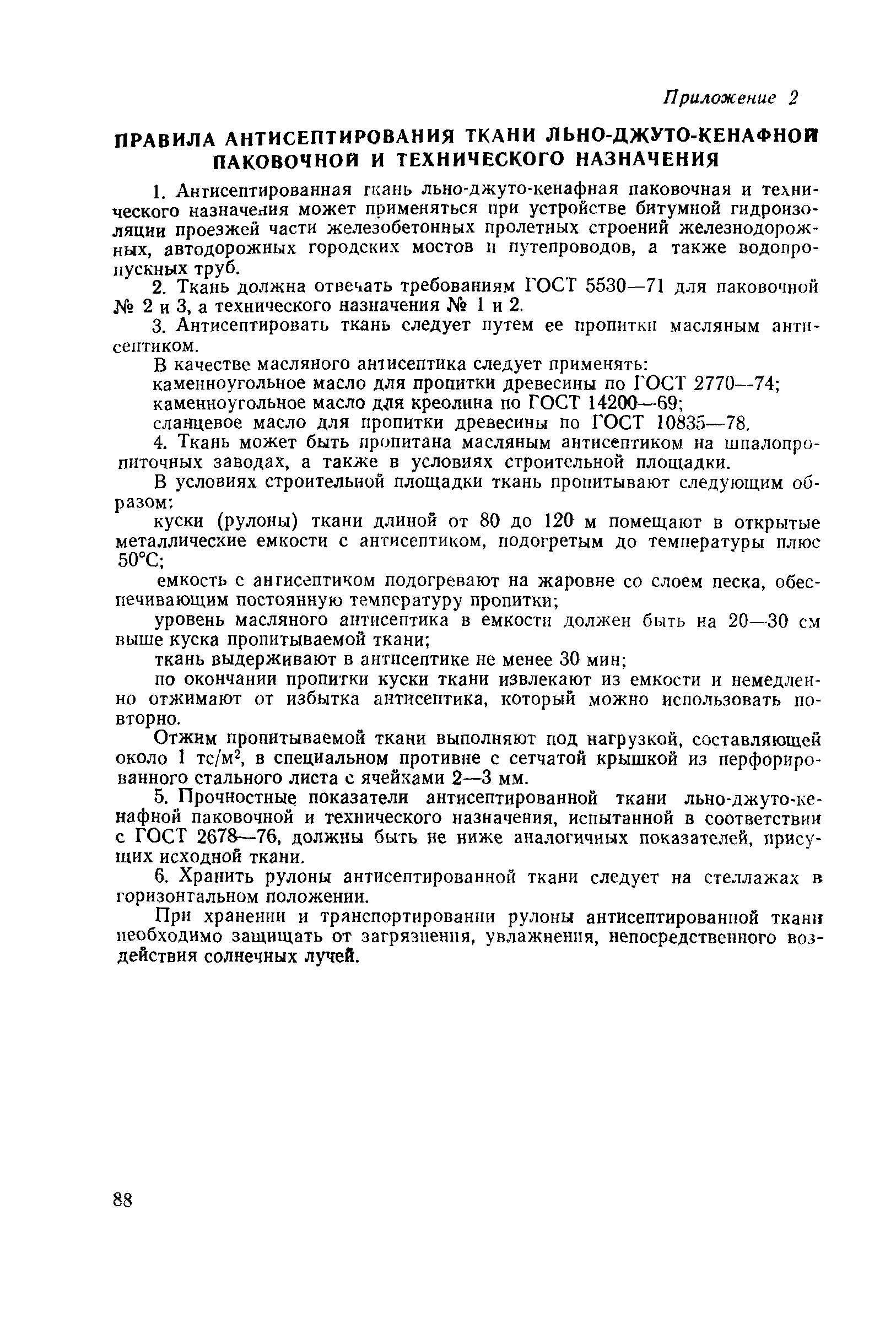 Приложение 2

ПРАВИЛА АНТИСЕПТИРОВАНИЯ ТКАНИ ЛЬНО-ДЖУТО-КЕНАФНОЙ ПАКОВОЧНОЙ И ТЕХНИЧЕСКОГО НАЗНАЧЕНИЯ

1. Антисептированная ткань льно-джуто-кенафная паковочная и технического назначения может применяться при устройстве битумной гидроизоляции проезжей части железобетонных пролетных строений железнодорожных, автодорожных городских мостов и путепроводов, а также водопропускных труб.

2. Ткань должна отвечать требованиям ГОСТ 5530—71 для паковочной № 2 и 3, а технического назначения № 1 и 2.

3. Антисептировать ткань следует путем ее пропитки масляным антисептиком.

В качестве масляного антисептика следует применять:

каменноугольное масло для пропитки древесины по ГОСТ 2770—74;

каменноугольное масло для креолина по ГОСТ 14200—69;

сланцевое масло для пропитки древесины по ГОСТ 10835—78.

4. Ткань может быть пропитана масляным антисептиком на шпалопропиточных заводах, а также в условиях строительной площадки.

В условиях строительной площадки ткань пропитывают следующим образом:

куски (рулоны) ткани длиной от 80 до 120 м помещают в открытые металлические емкости с антисептиком, подогретым до температуры плюс 50°С;

емкость с антисептиком подогревают на жаровне со слоем песка, обеспечивающим постоянную температуру пропитки;

уровень масляного антисептика в емкости должен быть на 20—30 см выше куска пропитываемой ткани;

ткань выдерживают в антисептике не менее 30 мин;

по окончании пропитки куски ткани извлекают из емкости и немедленно отжимают от избытка антисептика, который можно использовать повторно.

Отжим пропитываемой ткани выполняют под нагрузкой, составляющей около 1 тс/м$^2$, в специальном противне с сетчатой крышкой из перфорированного стального листа с ячейками 2—3 мм.

5. Прочностные показатели антисептированной ткани льно-джуто-кенафной паковочной и технического назначения, испытанной в соответствии с ГОСТ 2678—76, должны быть не ниже аналогичных показателей, присущих исходной ткани.

6. Хранить рулоны антисептированной ткани следует на стеллажах в горизонтальном положении.

При хранении и транспортировании рулоны антисептированной ткани необходимо защищать от загрязнения, увлажнения, непосредственного воздействия солнечных лучей.

88